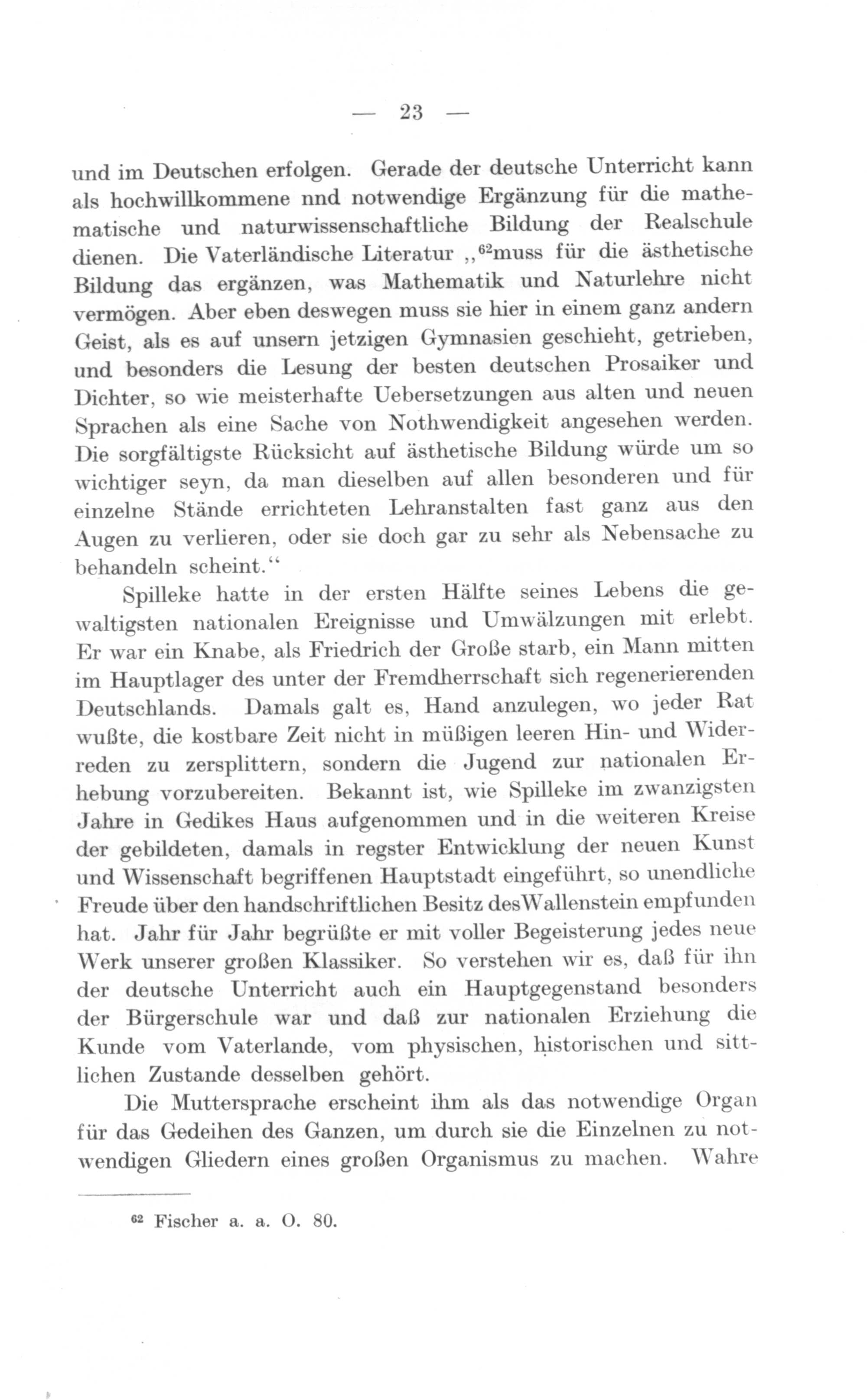 — 23 —

und im Deutschen erfolgen. Gerade der deutsche Unterricht kann als hochwillkommene nnd notwendige Ergänzung für die mathematische und naturwissenschaftliche Bildung der Realschule dienen. Die Vaterländische Literatur „$^{62}$muss für die ästhetische Bildung das ergänzen, was Mathematik und Naturlehre nicht vermögen. Aber eben deswegen muss sie hier in einem ganz andern Geist, als es auf unsern jetzigen Gymnasien geschieht, getrieben, und besonders die Lesung der besten deutschen Prosaiker und Dichter, so wie meisterhafte Uebersetzungen aus alten und neuen Sprachen als eine Sache von Nothwendigkeit angesehen werden. Die sorgfältigste Rücksicht auf ästhetische Bildung würde um so wichtiger seyn, da man dieselben auf allen besonderen und für einzelne Stände errichteten Lehranstalten fast ganz aus den Augen zu verlieren, oder sie doch gar zu sehr als Nebensache zu behandeln scheint.“

Spilleke hatte in der ersten Hälfte seines Lebens die gewaltigsten nationalen Ereignisse und Umwälzungen mit erlebt. Er war ein Knabe, als Friedrich der Große starb, ein Mann mitten im Hauptlager des unter der Fremdherrschaft sich regenerierenden Deutschlands. Damals galt es, Hand anzulegen, wo jeder Rat wußte, die kostbare Zeit nicht in müßigen leeren Hin- und Widerreden zu zersplittern, sondern die Jugend zur nationalen Erhebung vorzubereiten. Bekannt ist, wie Spilleke im zwanzigsten Jahre in Gedikes Haus aufgenommen und in die weiteren Kreise der gebildeten, damals in regster Entwicklung der neuen Kunst und Wissenschaft begriffenen Hauptstadt eingeführt, so unendliche Freude über den handschriftlichen Besitz desWallenstein empfunden hat. Jahr für Jahr begrüßte er mit voller Begeisterung jedes neue Werk unserer großen Klassiker. So verstehen wir es, daß für ihn der deutsche Unterricht auch ein Hauptgegenstand besonders der Bürgerschule war und daß zur nationalen Erziehung die Kunde vom Vaterlande, vom physischen, historischen und sittlichen Zustande desselben gehört.

Die Muttersprache erscheint ihm als das notwendige Organ für das Gedeihen des Ganzen, um durch sie die Einzelnen zu notwendigen Gliedern eines großen Organismus zu machen. Wahre

$^{62}$ Fischer a. a. O. 80.